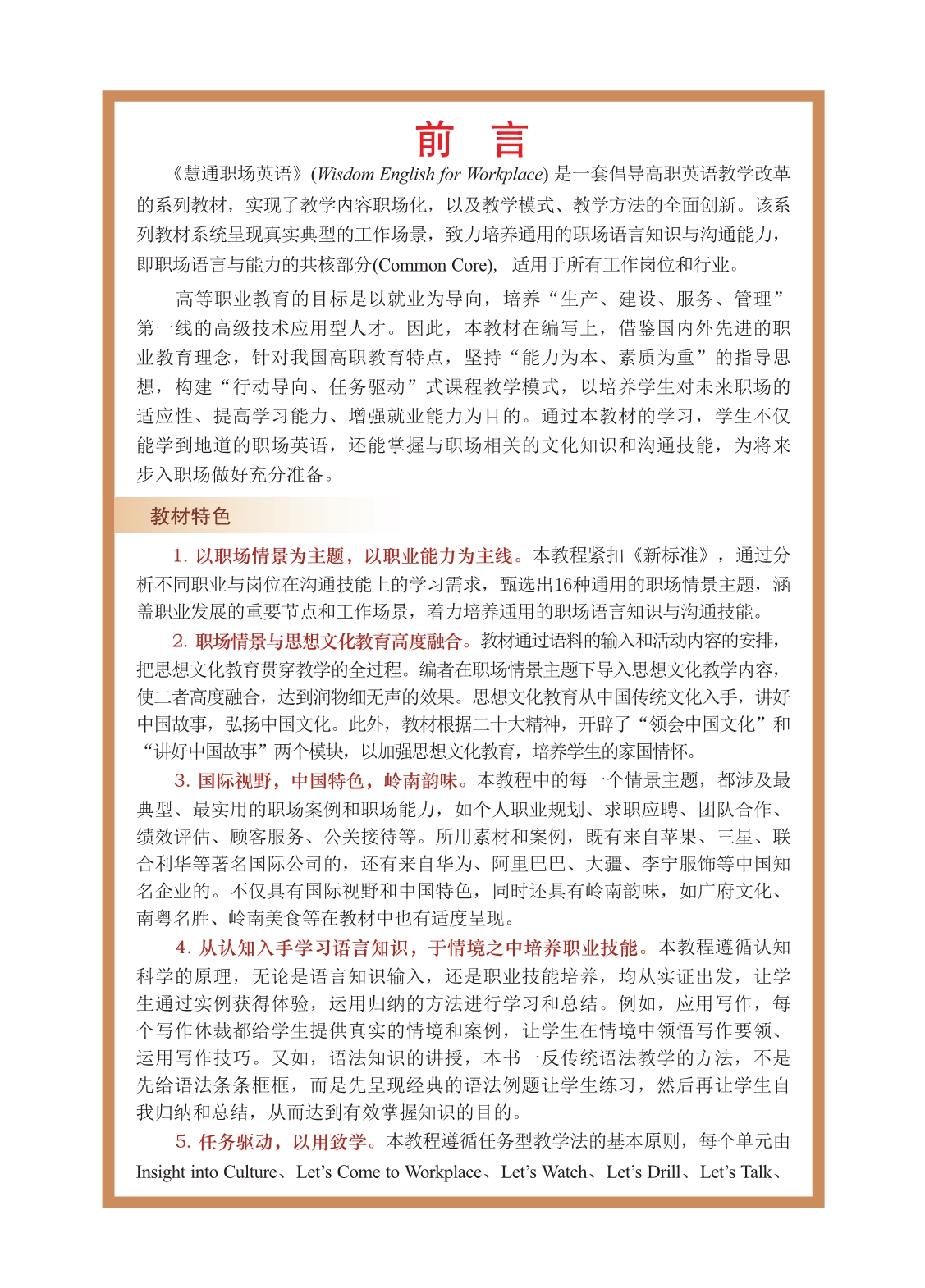 前　言

《慧通职场英语》(Wisdom English for Workplace) 是一套倡导高职英语教学改革的系列教材，实现了教学内容职场化，以及教学模式、教学方法的全面创新。该系列教材系统呈现真实典型的工作场景，致力培养通用的职场语言知识与沟通能力，即职场语言与能力的共核部分(Common Core)，适用于所有工作岗位和行业。

高等职业教育的目标是以就业为导向，培养“生产、建设、服务、管理”第一线的高级技术应用型人才。因此，本教材在编写上，借鉴国内外先进的职业教育理念，针对我国高职教育特点，坚持“能力为本、素质为重”的指导思想，构建“行动导向、任务驱动”式课程教学模式，以培养学生对未来职场的适应性、提高学习能力、增强就业能力为目的。通过本教材的学习，学生不仅能学到地道的职场英语，还能掌握与职场相关的文化知识和沟通技能，为将来步入职场做好充分准备。

教材特色

1. 以职场情景为主题，以职业能力为主线。本教程紧扣《新标准》，通过分析不同职业与岗位在沟通技能上的学习需求，甄选出16种通用的职场情景主题，涵盖职业发展的重要节点和工作场景，着力培养通用的职场语言知识与沟通技能。

2. 职场情景与思想文化教育高度融合。教材通过语料的输入和活动内容的安排，把思想文化教育贯穿教学的全过程。编者在职场情景主题下导入思想文化教学内容，使二者高度融合，达到润物细无声的效果。思想文化教育从中国传统文化入手，讲好中国故事，弘扬中国文化。此外，教材根据二十大精神，开辟了“领会中国文化”和“讲好中国故事”两个模块，以加强思想文化教育，培养学生的家国情怀。

3. 国际视野，中国特色，岭南韵味。本教程中的每一个情景主题，都涉及最典型、最实用的职场案例和职场能力，如个人职业规划、求职应聘、团队合作、绩效评估、顾客服务、公关接待等。所用素材和案例，既有来自苹果、三星、联合利华等著名国际公司的，还有来自华为、阿里巴巴、大疆、李宁服饰等中国知名企业的。不仅具有国际视野和中国特色，同时还具有岭南韵味，如广府文化、南粤名胜、岭南美食等在教材中也有适度呈现。

4. 从认知入手学习语言知识，于情境之中培养职业技能。本教程遵循认知科学的原理，无论是语言知识输入，还是职业技能培养，均从实证出发，让学生通过实例获得体验，运用归纳的方法进行学习和总结。例如，应用写作，每个写作体裁都给学生提供真实的情境和案例，让学生在情境中领悟写作要领、运用写作技巧。又如，语法知识的讲授，本书一反传统语法教学的方法，不是先给语法条条框框，而是先呈现经典的语法例题让学生练习，然后再让学生自我归纳和总结，从而达到有效掌握知识的目的。

5. 任务驱动，以用致学。本教程遵循任务型教学法的基本原则，每个单元由Insight into Culture、Let’s Come to Workplace、Let’s Watch、Let’s Drill、Let’s Talk、